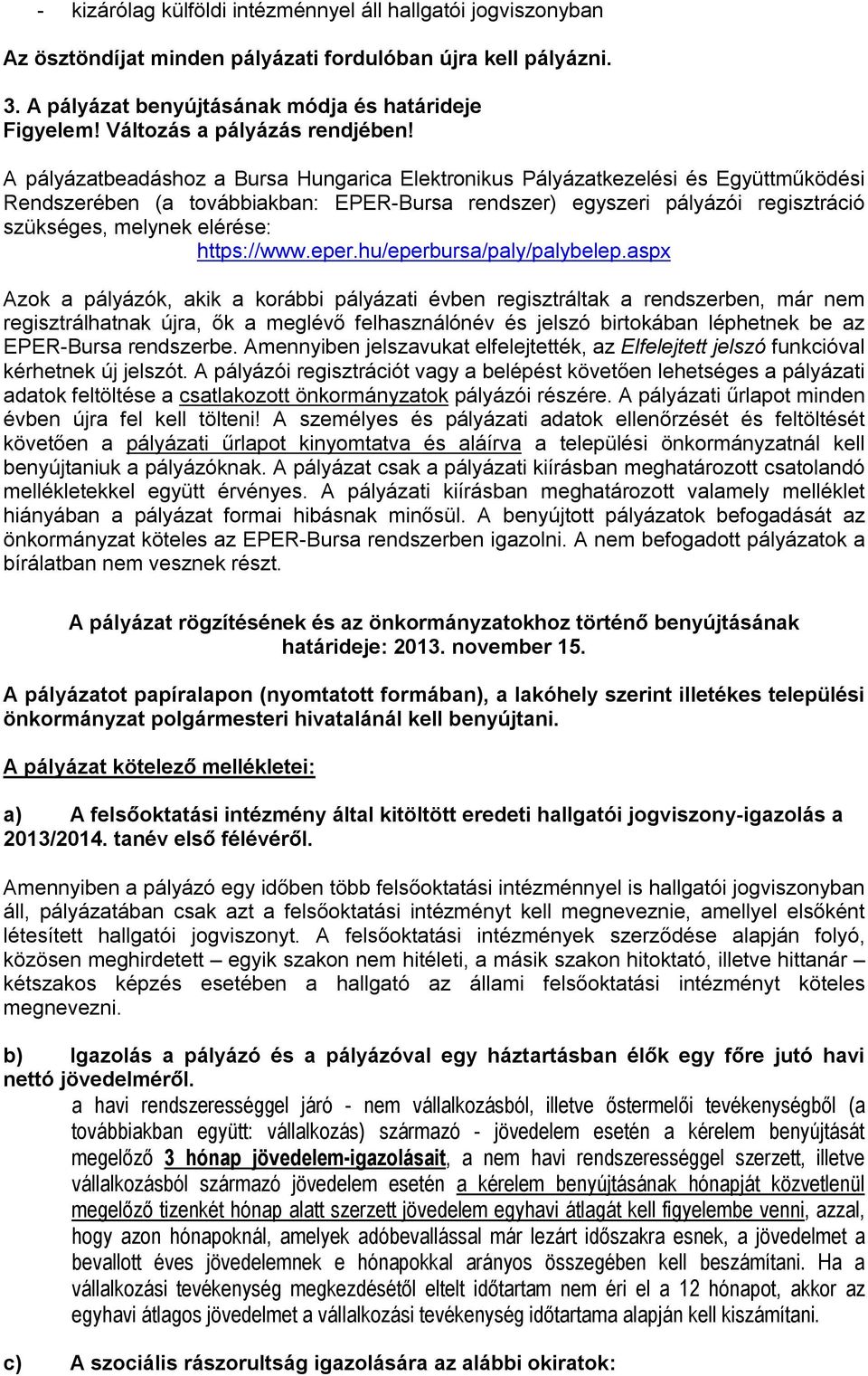 - kizárólag külföldi intézménnyel áll hallgatói jogviszonyban

Az ösztöndíjat minden pályázati fordulóban újra kell pályázni.

3. A pályázat benyújtásának módja és határideje
Figyelem! Változás a pályázás rendjében!

A pályázatbeadáshoz a Bursa Hungarica Elektronikus Pályázatkezelési és Együttműködési Rendszerében (a továbbiakban: EPER-Bursa rendszer) egyszeri pályázói regisztráció szükséges, melynek elérése:
https://www.eper.hu/eperbursa/paly/palybelep.aspx

Azok a pályázók, akik a korábbi pályázati évben regisztráltak a rendszerben, már nem regisztrálhatnak újra, ők a meglévő felhasználónév és jelszó birtokában léphetnek be az EPER-Bursa rendszerbe. Amennyiben jelszavukat elfelejtették, az Elfelejtett jelszó funkcióval kérhetnek új jelszót. A pályázói regisztrációt vagy a belépést követően lehetséges a pályázati adatok feltöltése a csatlakozott önkormányzatok pályázói részére. A pályázati űrlapot minden évben újra fel kell tölteni! A személyes és pályázati adatok ellenőrzését és feltöltését követően a pályázati űrlapot kinyomtatva és aláírva a települési önkormányzatnál kell benyújtaniuk a pályázóknak. A pályázat csak a pályázati kiírásban meghatározott csatolandó mellékletekkel együtt érvényes. A pályázati kiírásban meghatározott valamely melléklet hiányában a pályázat formai hibásnak minősül. A benyújtott pályázatok befogadását az önkormányzat köteles az EPER-Bursa rendszerben igazolni. A nem befogadott pályázatok a bírálatban nem vesznek részt.

A pályázat rögzítésének és az önkormányzatokhoz történő benyújtásának határideje: 2013. november 15.

A pályázatot papíralapon (nyomtatott formában), a lakóhely szerint illetékes települési önkormányzat polgármesteri hivatalánál kell benyújtani.

A pályázat kötelező mellékletei:

a) A felsőoktatási intézmény által kitöltött eredeti hallgatói jogviszony-igazolás a 2013/2014. tanév első félévéről.

Amennyiben a pályázó egy időben több felsőoktatási intézménnyel is hallgatói jogviszonyban áll, pályázatában csak azt a felsőoktatási intézményt kell megneveznie, amellyel elsőként létesített hallgatói jogviszonyt. A felsőoktatási intézmények szerződése alapján folyó, közösen meghirdetett – egyik szakon nem hitéleti, a másik szakon hitoktató, illetve hittanár – kétszakos képzés esetében a hallgató az állami felsőoktatási intézményt köteles megnevezni.

b) Igazolás a pályázó és a pályázóval egy háztartásban élők egy főre jutó havi nettó jövedelméről.
a havi rendszerességgel járó - nem vállalkozásból, illetve őstermelői tevékenységből (a továbbiakban együtt: vállalkozás) származó - jövedelem esetén a kérelem benyújtását megelőző 3 hónap jövedelem-igazolásait, a nem havi rendszerességgel szerzett, illetve vállalkozásból származó jövedelem esetén a kérelem benyújtásának hónapját közvetlenül megelőző tizenkét hónap alatt szerzett jövedelem egyhavi átlagát kell figyelembe venni, azzal, hogy azon hónapoknál, amelyek adóbevallással már lezárt időszakra esnek, a jövedelmet a bevallott éves jövedelemnek e hónapokkal arányos összegében kell beszámítani. Ha a vállalkozási tevékenység megkezdésétől eltelt időtartam nem éri el a 12 hónapot, akkor az egyhavi átlagos jövedelmet a vállalkozási tevékenység időtartama alapján kell kiszámítani.

c) A szociális rászorultság igazolására az alábbi okiratok: